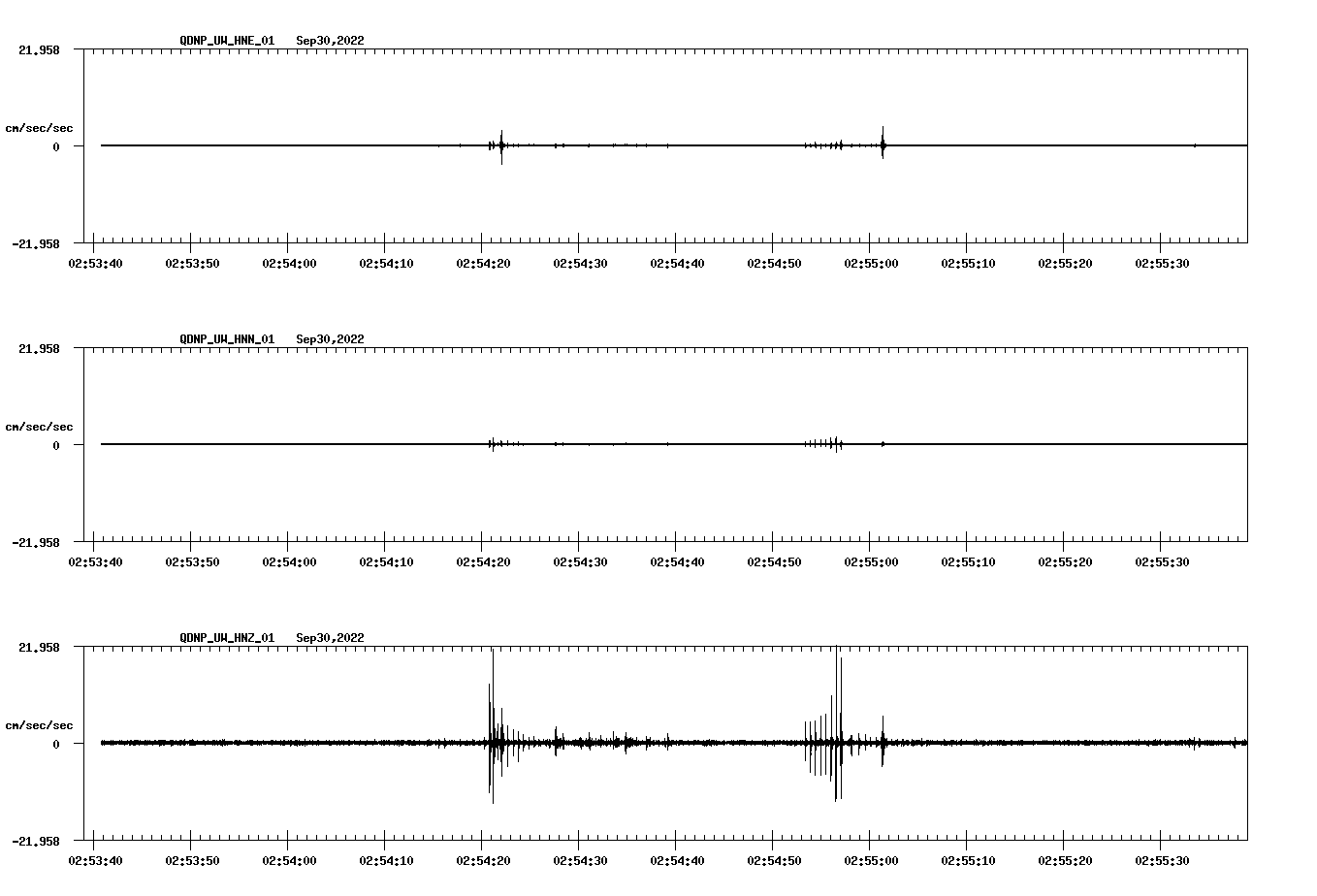 QDNP_UW_HNE_01 Sep30,2022

21.958

cm/sec/sec

0

-21.958

02:53:40 02:53:50 02:54:00 02:54:10 02:54:20 02:54:30 02:54:40 02:54:50 02:55:00 02:55:10 02:55:20 02:55:30

QDNP_UW_HNN_01 Sep30,2022

21.958

cm/sec/sec

0

-21.958

02:53:40 02:53:50 02:54:00 02:54:10 02:54:20 02:54:30 02:54:40 02:54:50 02:55:00 02:55:10 02:55:20 02:55:30

QDNP_UW_HNZ_01 Sep30,2022

21.958

cm/sec/sec

0

-21.958

02:53:40 02:53:50 02:54:00 02:54:10 02:54:20 02:54:30 02:54:40 02:54:50 02:55:00 02:55:10 02:55:20 02:55:30